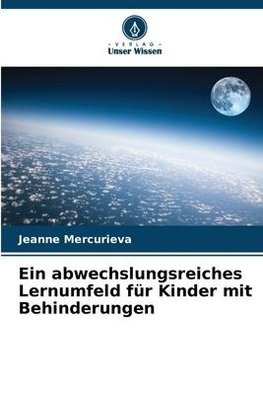 VERLAG
Unser Wissen

Jeanne Mercurieva

Ein abwechslungsreiches Lernumfeld für Kinder mit Behinderungen